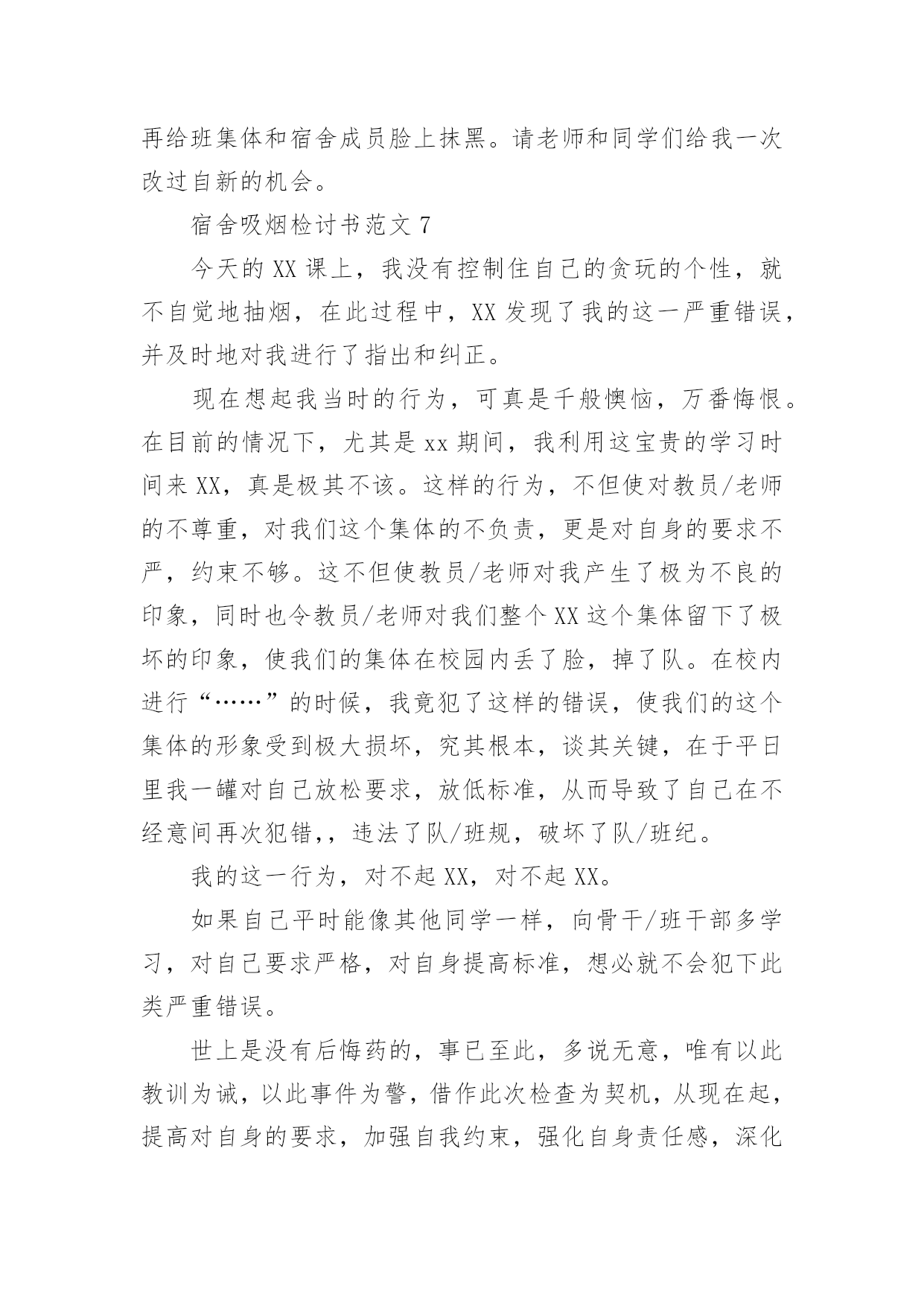 再给班集体和宿舍成员脸上抹黑。请老师和同学们给我一次改过自新的机会。

宿舍吸烟检讨书范文 7

今天的 XX 课上，我没有控制住自己的贪玩的个性，就不自觉地抽烟，在此过程中，XX 发现了我的这一严重错误，并及时地对我进行了指出和纠正。

现在想起我当时的行为，可真是千般懊恼，万番悔恨。在目前的情况下，尤其是 xx 期间，我利用这宝贵的学习时间来 XX，真是极其不该。这样的行为，不但使对教员/老师的不尊重，对我们这个集体的不负责，更是对自身的要求不严，约束不够。这不但使教员/老师对我产生了极为不良的印象，同时也令教员/老师对我们整个 XX 这个集体留下了极坏的印象，使我们的集体在校园内丢了脸，掉了队。在校内进行“……”的时候，我竟犯了这样的错误，使我们的这个集体的形象受到极大损坏，究其根本，谈其关键，在于平日里我一罐对自己放松要求，放低标准，从而导致了自己在不经意间再次犯错，，违法了队/班规，破坏了队/班纪。

我的这一行为，对不起 XX，对不起 XX。

如果自己平时能像其他同学一样，向骨干/班干部多学习，对自己要求严格，对自身提高标准，想必就不会犯下此类严重错误。

世上是没有后悔药的，事已至此，多说无意，唯有以此教训为诫，以此事件为警，借作此次检查为契机，从现在起，提高对自身的要求，加强自我约束，强化自身责任感，深化